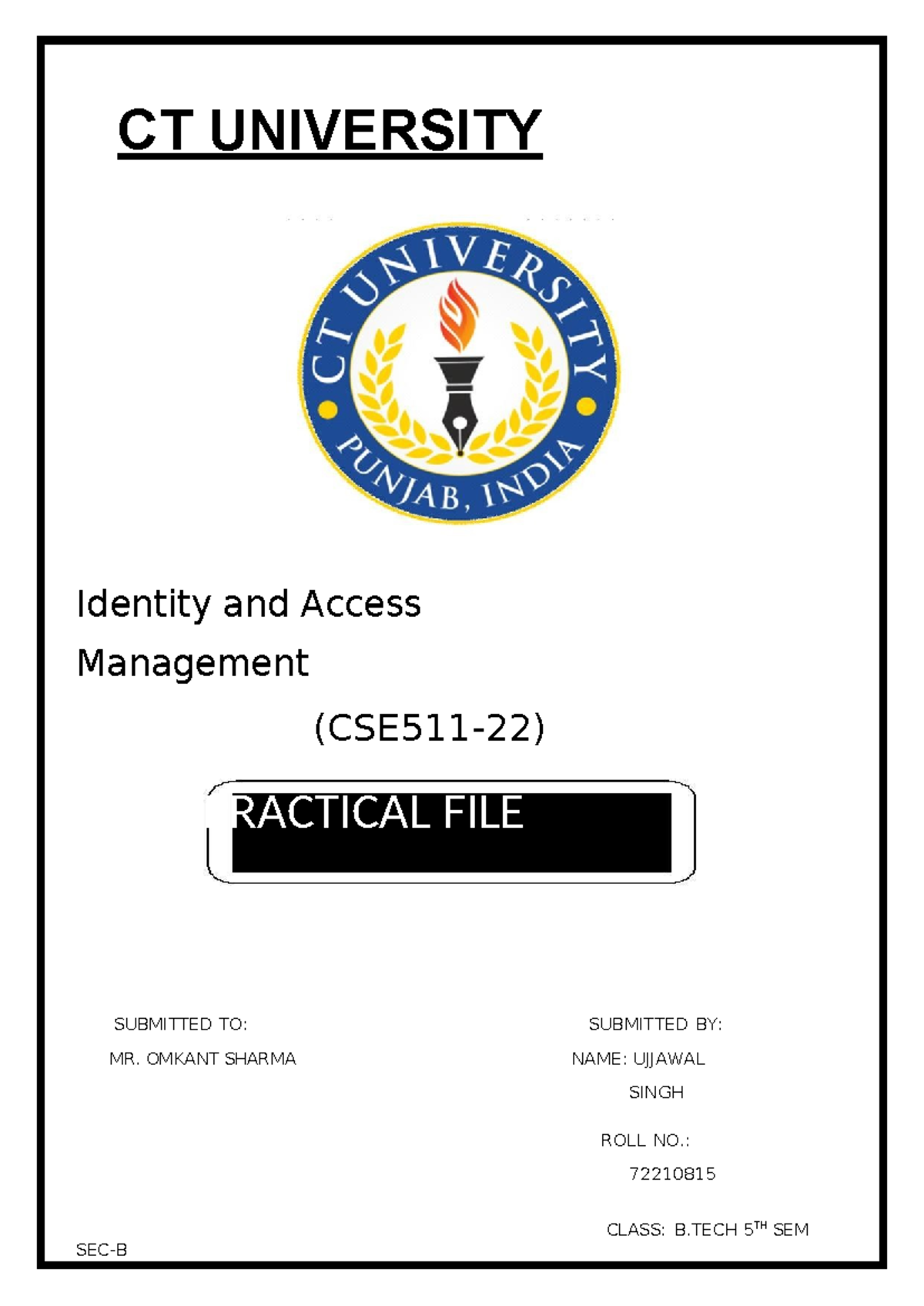 CT UNIVERSITY

CT UNIVERSITY
PUNJAB, INDIA

Identity and Access Management

(CSE511-22)

RACTICAL FILE

SUBMITTED TO:
MR. OMKANT SHARMA

SUBMITTED BY:
NAME: UJJAWAL SINGH
ROLL NO.: 72210815
CLASS: B.TECH 5$^{TH}$ SEM

SEC-B